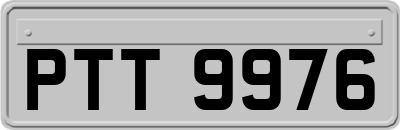 PTT 9976